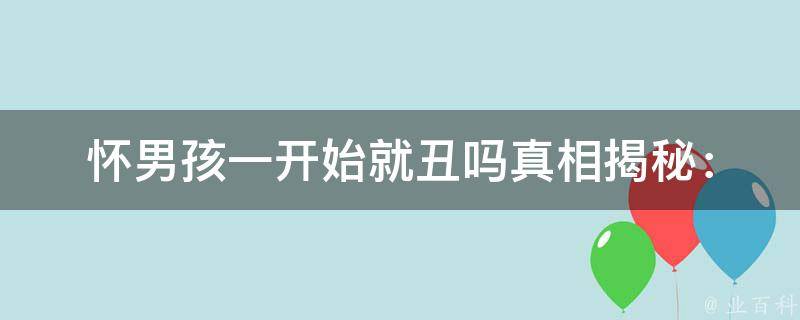 怀男孩一开始就丑吗真相揭秘：

@ 业百科